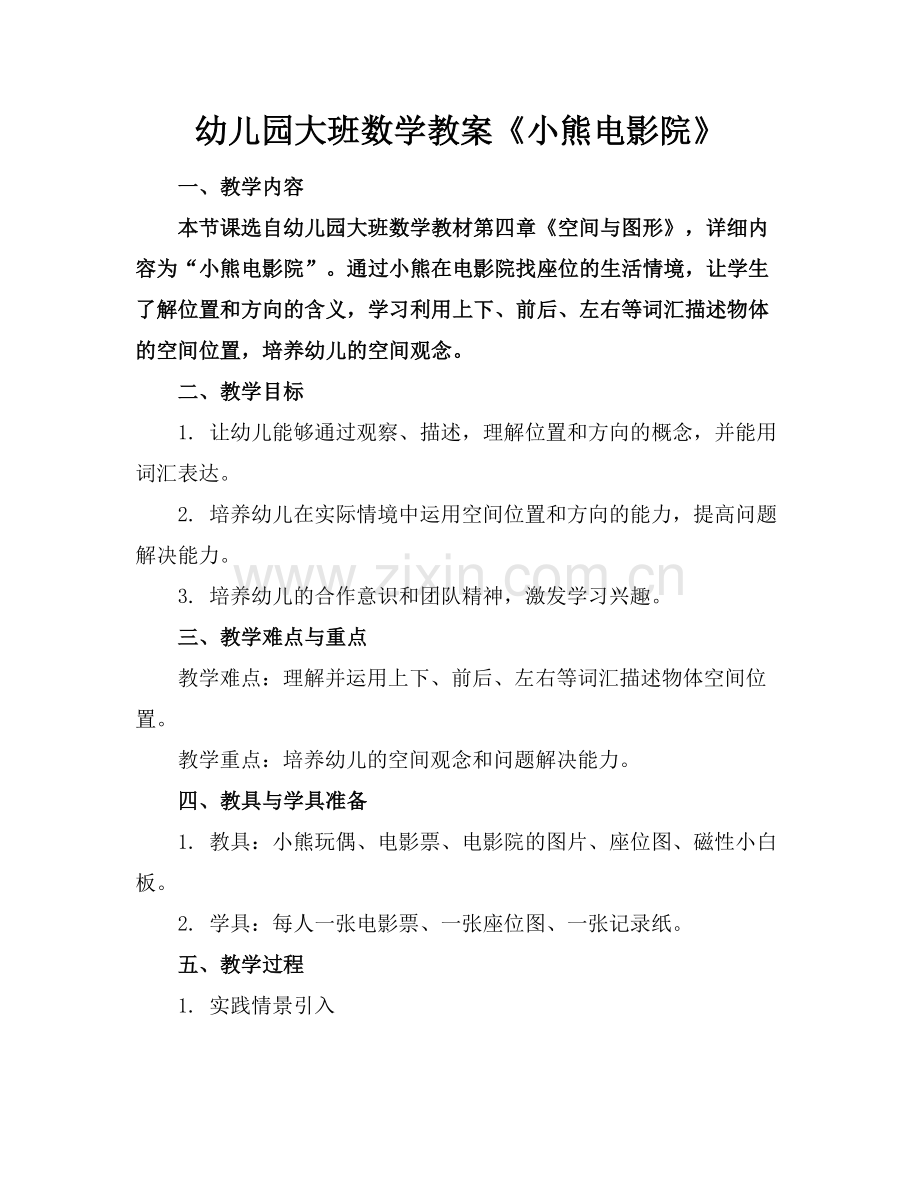 幼儿园大班数学教案《小熊电影院》

一、教学内容

本节课选自幼儿园大班数学教材第四章《空间与图形》，详细内容为“小熊电影院”。通过小熊在电影院找座位的生活情境，让学生了解位置和方向的含义，学习利用上下、前后、左右等词汇描述物体的空间位置，培养幼儿的空间观念。

二、教学目标

1.让幼儿能够通过观察、描述，理解位置和方向的概念，并能用词汇表达。

2.培养幼儿在实际情境中运用空间位置和方向的能力，提高问题解决能力。

3.培养幼儿的合作意识和团队精神，激发学习兴趣。

三、教学难点与重点

教学难点：理解并运用上下、前后、左右等词汇描述物体空间位置。

教学重点：培养幼儿的空间观念和问题解决能力。

四、教具与学具准备

1.教具：小熊玩偶、电影票、电影院的图片、座位图、磁性小白板。

2.学具：每人一张电影票、一张座位图、一张记录纸。

五、教学过程

1.实践情景引入

www.zixin.com.cn